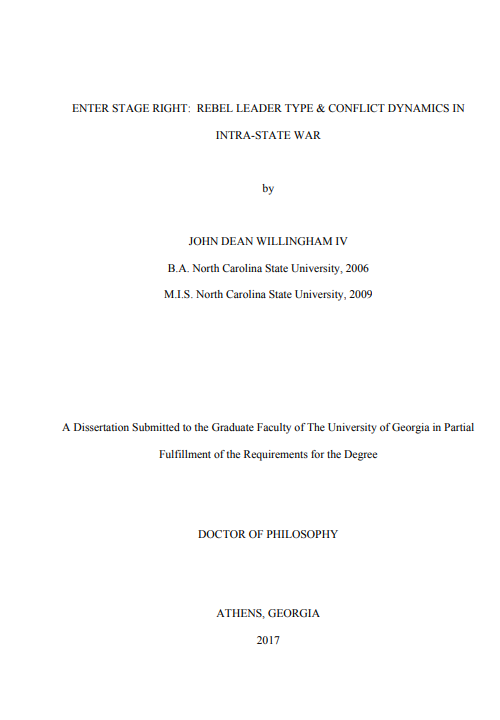 ENTER STAGE RIGHT: REBEL LEADER TYPE & CONFLICT DYNAMICS IN INTRA-STATE WAR

by

JOHN DEAN WILLINGHAM IV

B.A. North Carolina State University, 2006

M.I.S. North Carolina State University, 2009

A Dissertation Submitted to the Graduate Faculty of The University of Georgia in Partial Fulfillment of the Requirements for the Degree

DOCTOR OF PHILOSOPHY

ATHENS, GEORGIA

2017